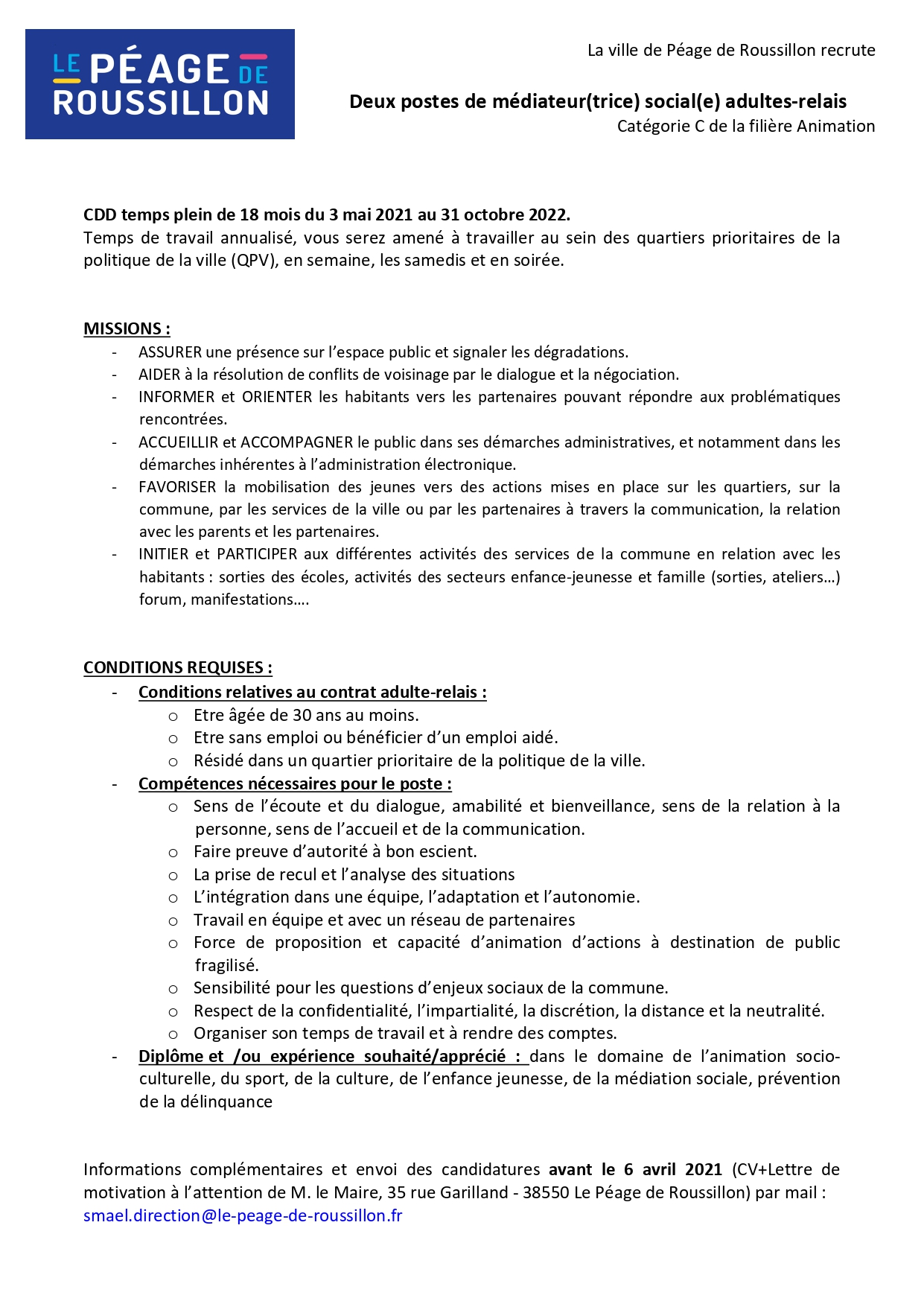 LE PÉAGE DE ROUSSILLON

La ville de Péage de Roussillon recrute

Deux postes de médiateur(trice) social(e) adultes-relais
Catégorie C de la filière Animation

CDD temps plein de 18 mois du 3 mai 2021 au 31 octobre 2022.
Temps de travail annualisé, vous serez amené à travailler au sein des quartiers prioritaires de la politique de la ville (QPV), en semaine, les samedis et en soirée.

MISSIONS :
- ASSURER une présence sur l'espace public et signaler les dégradations.
- AIDER à la résolution de conflits de voisinage par le dialogue et la négociation.
- INFORMER et ORIENTER les habitants vers les partenaires pouvant répondre aux problématiques rencontrées.
- ACCUEILLIR et ACCOMPAGNER le public dans ses démarches administratives, et notamment dans les démarches inhérentes à l'administration électronique.
- FAVORISER la mobilisation des jeunes vers des actions mises en place sur les quartiers, sur la commune, par les services de la ville ou par les partenaires à travers la communication, la relation avec les parents et les partenaires.
- INITIER et PARTICIPER aux différentes activités des services de la commune en relation avec les habitants : sorties des écoles, activités des secteurs enfance-jeunesse et famille (sorties, ateliers…) forum, manifestations….

CONDITIONS REQUISES :
- Conditions relatives au contrat adulte-relais :
  o Etre âgée de 30 ans au moins.
  o Etre sans emploi ou bénéficier d'un emploi aidé.
  o Résidé dans un quartier prioritaire de la politique de la ville.
- Compétences nécessaires pour le poste :
  o Sens de l'écoute et du dialogue, amabilité et bienveillance, sens de la relation à la personne, sens de l'accueil et de la communication.
  o Faire preuve d'autorité à bon escient.
  o La prise de recul et l'analyse des situations
  o L'intégration dans une équipe, l'adaptation et l'autonomie.
  o Travail en équipe et avec un réseau de partenaires
  o Force de proposition et capacité d'animation d'actions à destination de public fragilisé.
  o Sensibilité pour les questions d'enjeux sociaux de la commune.
  o Respect de la confidentialité, l'impartialité, la discrétion, la distance et la neutralité.
  o Organiser son temps de travail et à rendre des comptes.
- Diplôme et /ou expérience souhaité/apprécié : dans le domaine de l'animation socio-culturelle, du sport, de la culture, de l'enfance jeunesse, de la médiation sociale, prévention de la délinquance

Informations complémentaires et envoi des candidatures avant le 6 avril 2021 (CV+Lettre de motivation à l'attention de M. le Maire, 35 rue Garilland - 38550 Le Péage de Roussillon) par mail : smael.direction@le-peage-de-roussillon.fr